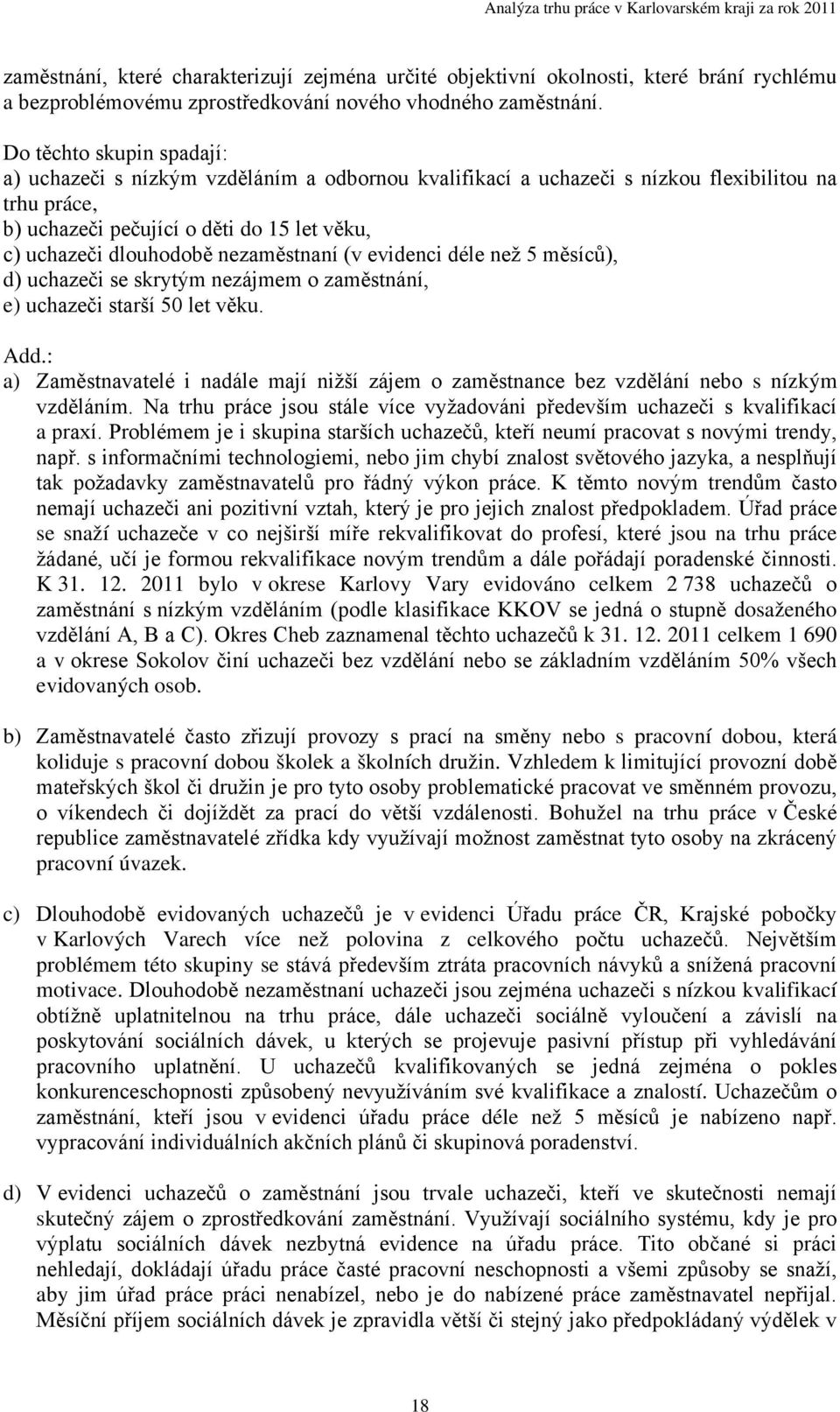 Analýza trhu práce v Karlovarském kraji za rok 2011

zaměstnání, které charakterizují zejména určité objektivní okolnosti, které brání rychlému a bezproblémovému zprostředkování nového vhodného zaměstnání.

Do těchto skupin spadají:
a) uchazeči s nízkým vzděláním a odbornou kvalifikací a uchazeči s nízkou flexibilitou na trhu práce,
b) uchazeči pečující o děti do 15 let věku,
c) uchazeči dlouhodobě nezaměstnaní (v evidenci déle než 5 měsíců),
d) uchazeči se skrytým nezájmem o zaměstnání,
e) uchazeči starší 50 let věku.

Add.:
a) Zaměstnavatelé i nadále mají nižší zájem o zaměstnance bez vzdělání nebo s nízkým vzděláním. Na trhu práce jsou stále více vyžadováni především uchazeči s kvalifikací a praxí. Problémem je i skupina starších uchazečů, kteří neumí pracovat s novými trendy, např. s informačními technologiemi, nebo jim chybí znalost světového jazyka, a nesplňují tak požadavky zaměstnavatelů pro řádný výkon práce. K těmto novým trendům často nemají uchazeči ani pozitivní vztah, který je pro jejich znalost předpokladem. Úřad práce se snaží uchazeče v co nejširší míře rekvalifikovat do profesí, které jsou na trhu práce žádané, učí je formou rekvalifikace novým trendům a dále pořádají poradenské činnosti. K 31. 12. 2011 bylo v okrese Karlovy Vary evidováno celkem 2 738 uchazečů o zaměstnání s nízkým vzděláním (podle klasifikace KKOV se jedná o stupně dosaženého vzdělání A, B a C). Okres Cheb zaznamenal těchto uchazečů k 31. 12. 2011 celkem 1 690 a v okrese Sokolov činí uchazeči bez vzdělání nebo se základním vzděláním 50% všech evidovaných osob.

b) Zaměstnavatelé často zřizují provozy s prací na směny nebo s pracovní dobou, která koliduje s pracovní dobou školek a školních družin. Vzhledem k limitující provozní době mateřských škol či družin je pro tyto osoby problematické pracovat ve směnném provozu, o víkendech či dojíždět za prací do větší vzdálenosti. Bohužel na trhu práce v České republice zaměstnavatelé zřídka kdy využívají možnost zaměstnat tyto osoby na zkrácený pracovní úvazek.

c) Dlouhodobě evidovaných uchazečů je v evidenci Úřadu práce ČR, Krajské pobočky v Karlových Varech více než polovina z celkového počtu uchazečů. Největším problémem této skupiny se stává především ztráta pracovních návyků a snížená pracovní motivace. Dlouhodobě nezaměstnaní uchazeči jsou zejména uchazeči s nízkou kvalifikací obtížně uplatnitelnou na trhu práce, dále uchazeči sociálně vyloučení a závislí na poskytování sociálních dávek, u kterých se projevuje pasivní přístup při vyhledávání pracovního uplatnění. U uchazečů kvalifikovaných se jedná zejména o pokles konkurenceschopnosti způsobený nevyužíváním své kvalifikace a znalostí. Uchazečům o zaměstnání, kteří jsou v evidenci úřadu práce déle než 5 měsíců je nabízeno např. vypracování individuálních akčních plánů či skupinová poradenství.

d) V evidenci uchazečů o zaměstnání jsou trvale uchazeči, kteří ve skutečnosti nemají skutečný zájem o zprostředkování zaměstnání. Využívají sociálního systému, kdy je pro výplatu sociálních dávek nezbytná evidence na úřadu práce. Tito občané si práci nehledají, dokládají úřadu práce časté pracovní neschopnosti a všemi způsoby se snaží, aby jim úřad práce práci nenabízel, nebo je do nabízené práce zaměstnavatel nepřijal. Měsíční příjem sociálních dávek je zpravidla větší či stejný jako předpokládaný výdělek v

18